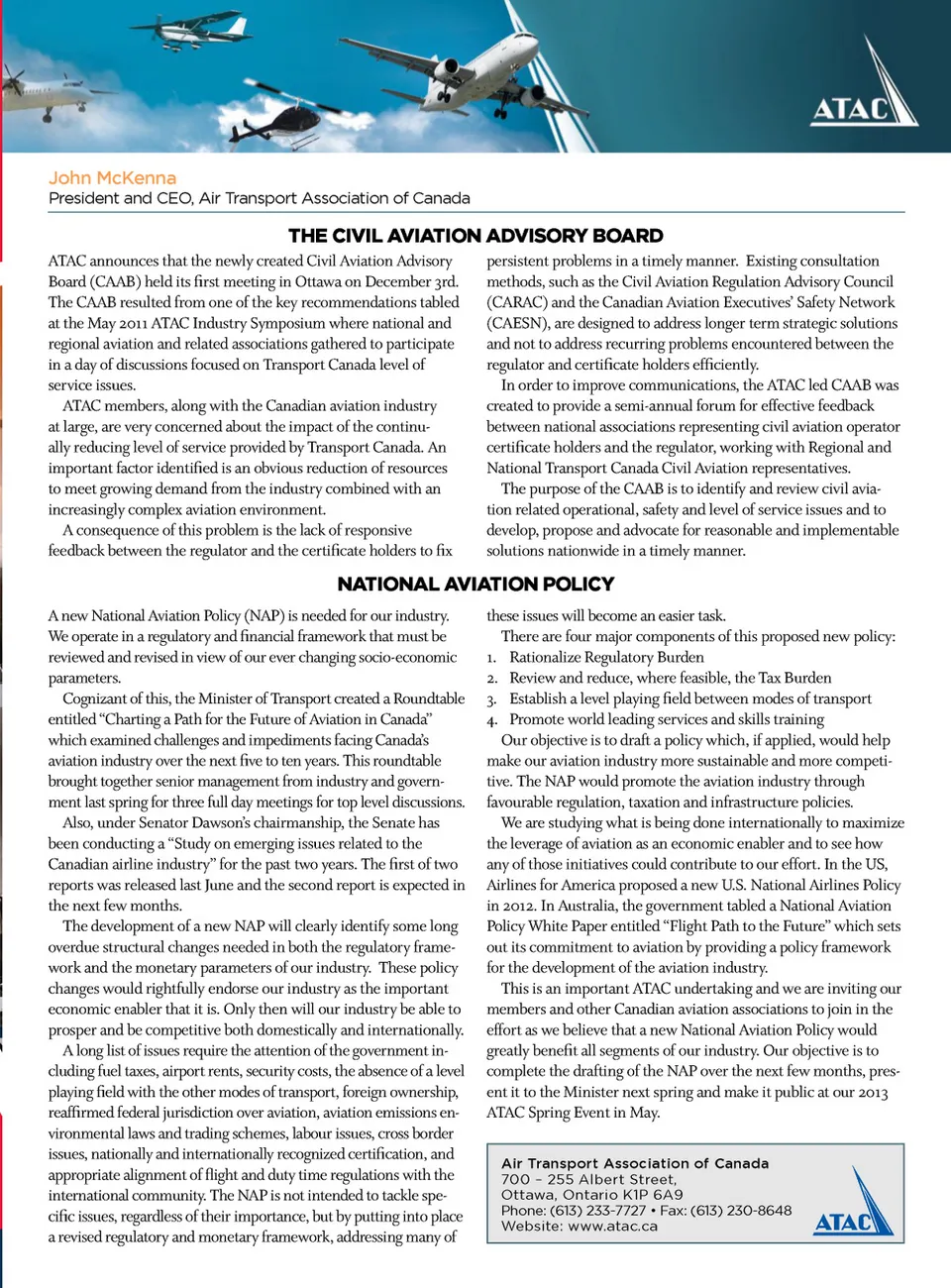 ATAC

John McKenna
President and CEO, Air Transport Association of Canada

THE CIVIL AVIATION ADVISORY BOARD

ATAC announces that the newly created Civil Aviation Advisory Board (CAAB) held its first meeting in Ottawa on December 3rd. The CAAB resulted from one of the key recommendations tabled at the May 2011 ATAC Industry Symposium where national and regional aviation and related associations gathered to participate in a day of discussions focused on Transport Canada level of service issues.

ATAC members, along with the Canadian aviation industry at large, are very concerned about the impact of the continually reducing level of service provided by Transport Canada. An important factor identified is an obvious reduction of resources to meet growing demand from the industry combined with an increasingly complex aviation environment.

A consequence of this problem is the lack of responsive feedback between the regulator and the certificate holders to fix persistent problems in a timely manner. Existing consultation methods, such as the Civil Aviation Regulation Advisory Council (CARAC) and the Canadian Aviation Executives' Safety Network (CAESN), are designed to address longer term strategic solutions and not to address recurring problems encountered between the regulator and certificate holders efficiently.

In order to improve communications, the ATAC led CAAB was created to provide a semi-annual forum for effective feedback between national associations representing civil aviation operator certificate holders and the regulator, working with Regional and National Transport Canada Civil Aviation representatives.

The purpose of the CAAB is to identify and review civil aviation related operational, safety and level of service issues and to develop, propose and advocate for reasonable and implementable solutions nationwide in a timely manner.

NATIONAL AVIATION POLICY

A new National Aviation Policy (NAP) is needed for our industry. We operate in a regulatory and financial framework that must be reviewed and revised in view of our ever changing socio-economic parameters.

Cognizant of this, the Minister of Transport created a Roundtable entitled "Charting a Path for the Future of Aviation in Canada" which examined challenges and impediments facing Canada's aviation industry over the next five to ten years. This roundtable brought together senior management from industry and government last spring for three full day meetings for top level discussions.

Also, under Senator Dawson's chairmanship, the Senate has been conducting a "Study on emerging issues related to the Canadian airline industry" for the past two years. The first of two reports was released last June and the second report is expected in the next few months.

The development of a new NAP will clearly identify some long overdue structural changes needed in both the regulatory framework and the monetary parameters of our industry. These policy changes would rightfully endorse our industry as the important economic enabler that it is. Only then will our industry be able to prosper and be competitive both domestically and internationally.

A long list of issues require the attention of the government including fuel taxes, airport rents, security costs, the absence of a level playing field with the other modes of transport, foreign ownership, reaffirmed federal jurisdiction over aviation, aviation emissions environmental laws and trading schemes, labour issues, cross border issues, nationally and internationally recognized certification, and appropriate alignment of flight and duty time regulations with the international community. The NAP is not intended to tackle specific issues, regardless of their importance, but by putting into place a revised regulatory and monetary framework, addressing many of these issues will become an easier task.

There are four major components of this proposed new policy:
1. Rationalize Regulatory Burden
2. Review and reduce, where feasible, the Tax Burden
3. Establish a level playing field between modes of transport
4. Promote world leading services and skills training

Our objective is to draft a policy which, if applied, would help make our aviation industry more sustainable and more competitive. The NAP would promote the aviation industry through favourable regulation, taxation and infrastructure policies.

We are studying what is being done internationally to maximize the leverage of aviation as an economic enabler and to see how any of those initiatives could contribute to our effort. In the US, Airlines for America proposed a new U.S. National Airlines Policy in 2012. In Australia, the government tabled a National Aviation Policy White Paper entitled "Flight Path to the Future" which sets out its commitment to aviation by providing a policy framework for the development of the aviation industry.

This is an important ATAC undertaking and we are inviting our members and other Canadian aviation associations to join in the effort as we believe that a new National Aviation Policy would greatly benefit all segments of our industry. Our objective is to complete the drafting of the NAP over the next few months, present it to the Minister next spring and make it public at our 2013 ATAC Spring Event in May.

Air Transport Association of Canada
700 – 255 Albert Street,
Ottawa, Ontario K1P 6A9
Phone: (613) 233-7727 • Fax: (613) 230-8648
Website: www.atac.ca
ATAC